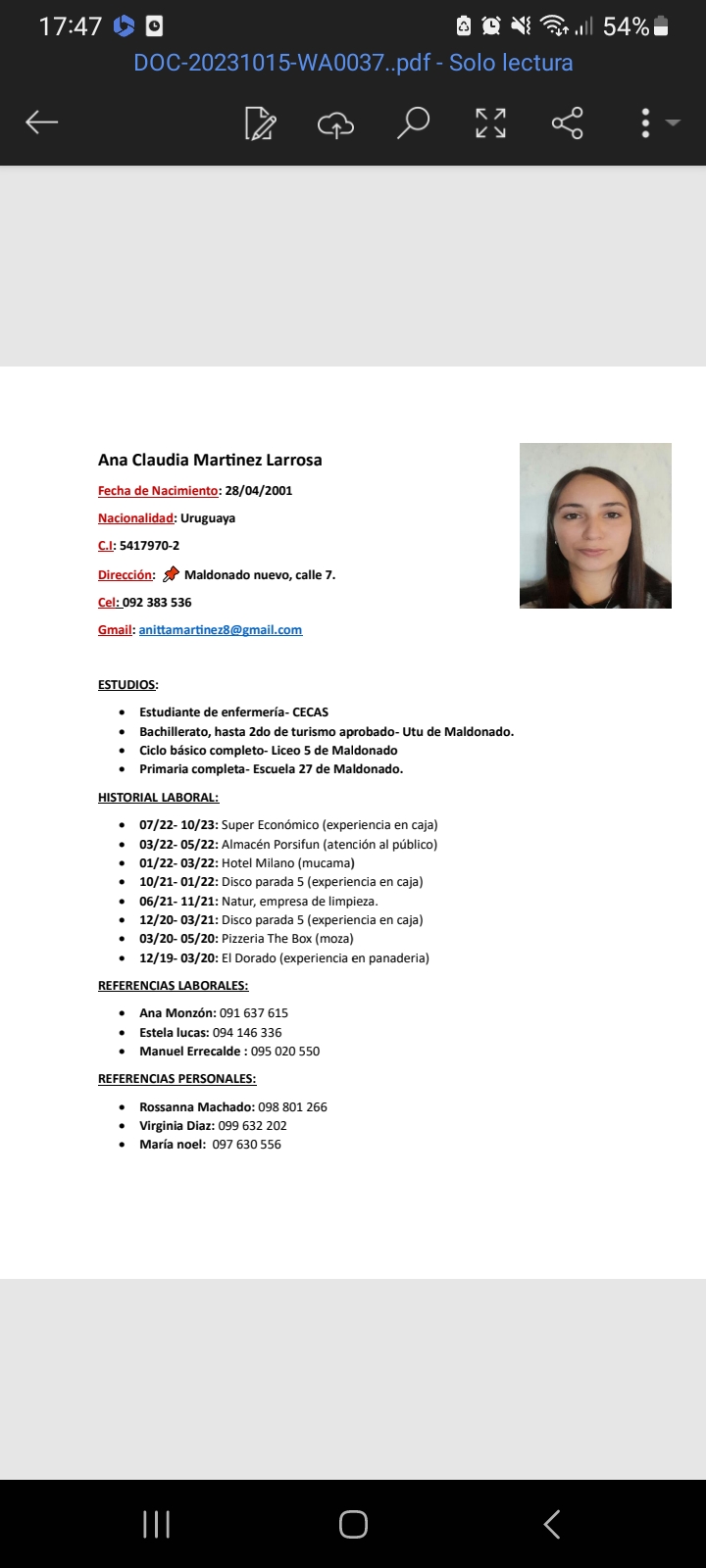 17:47 54%

DOC-20231015-WA0037..pdf - Solo lectura

Ana Claudia Martinez Larrosa

Fecha de Nacimiento: 28/04/2001

Nacionalidad: Uruguaya

C.I: 5417970-2

Dirección: Maldonado nuevo, calle 7.

Cel: 092 383 536

Gmail: anittamartinez8@gmail.com

ESTUDIOS:

- Estudiante de enfermería- CECAS
- Bachillerato, hasta 2do de turismo aprobado- Utu de Maldonado.
- Ciclo básico completo- Liceo 5 de Maldonado
- Primaria completa- Escuela 27 de Maldonado.

HISTORIAL LABORAL:

- 07/22- 10/23: Super Económico (experiencia en caja)
- 03/22- 05/22: Almacén Porsifun (atención al público)
- 01/22- 03/22: Hotel Milano (mucama)
- 10/21- 01/22: Disco parada 5 (experiencia en caja)
- 06/21- 11/21: Natur, empresa de limpieza.
- 12/20- 03/21: Disco parada 5 (experiencia en caja)
- 03/20- 05/20: Pizzeria The Box (moza)
- 12/19- 03/20: El Dorado (experiencia en panaderia)

REFERENCIAS LABORALES:

- Ana Monzón: 091 637 615
- Estela lucas: 094 146 336
- Manuel Errecalde : 095 020 550

REFERENCIAS PERSONALES:

- Rossanna Machado: 098 801 266
- Virginia Diaz: 099 632 202
- María noel: 097 630 556